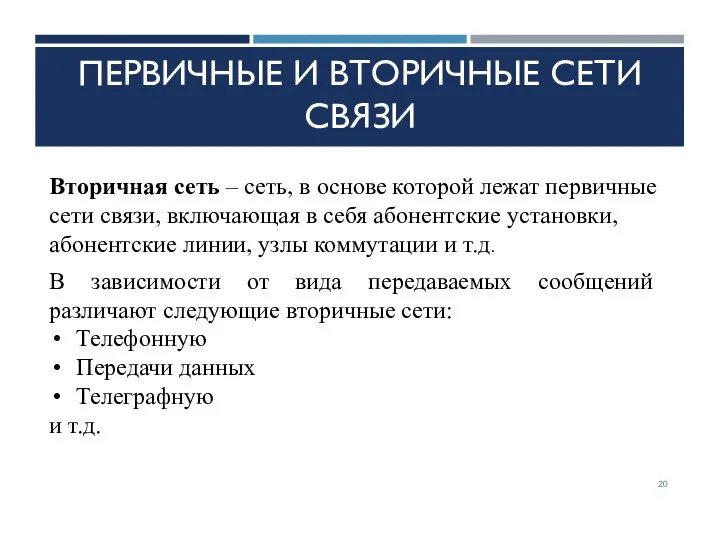 ПЕРВИЧНЫЕ И ВТОРИЧНЫЕ СЕТИ СВЯЗИ

Вторичная сеть – сеть, в основе которой лежат первичные сети связи, включающая в себя абонентские установки, абонентские линии, узлы коммутации и т.д.

В зависимости от вида передаваемых сообщений различают следующие вторичные сети:
• Телефонную
• Передачи данных
• Телеграфную
и т.д.

20